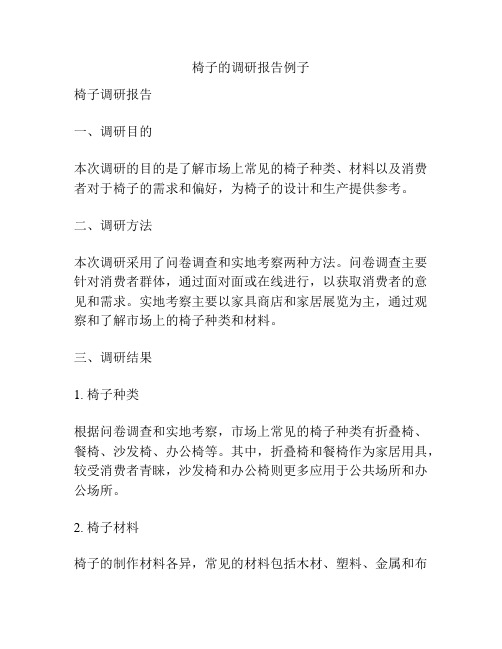 椅子的调研报告例子

椅子调研报告

一、调研目的

本次调研的目的是了解市场上常见的椅子种类、材料以及消费者对于椅子的需求和偏好，为椅子的设计和生产提供参考。

二、调研方法

本次调研采用了问卷调查和实地考察两种方法。问卷调查主要针对消费者群体，通过面对面或在线进行，以获取消费者的意见和需求。实地考察主要以家具商店和家居展览为主，通过观察和了解市场上的椅子种类和材料。

三、调研结果

1. 椅子种类

根据问卷调查和实地考察，市场上常见的椅子种类有折叠椅、餐椅、沙发椅、办公椅等。其中，折叠椅和餐椅作为家居用具，较受消费者青睐，沙发椅和办公椅则更多应用于公共场所和办公场所。

2. 椅子材料

椅子的制作材料各异，常见的材料包括木材、塑料、金属和布